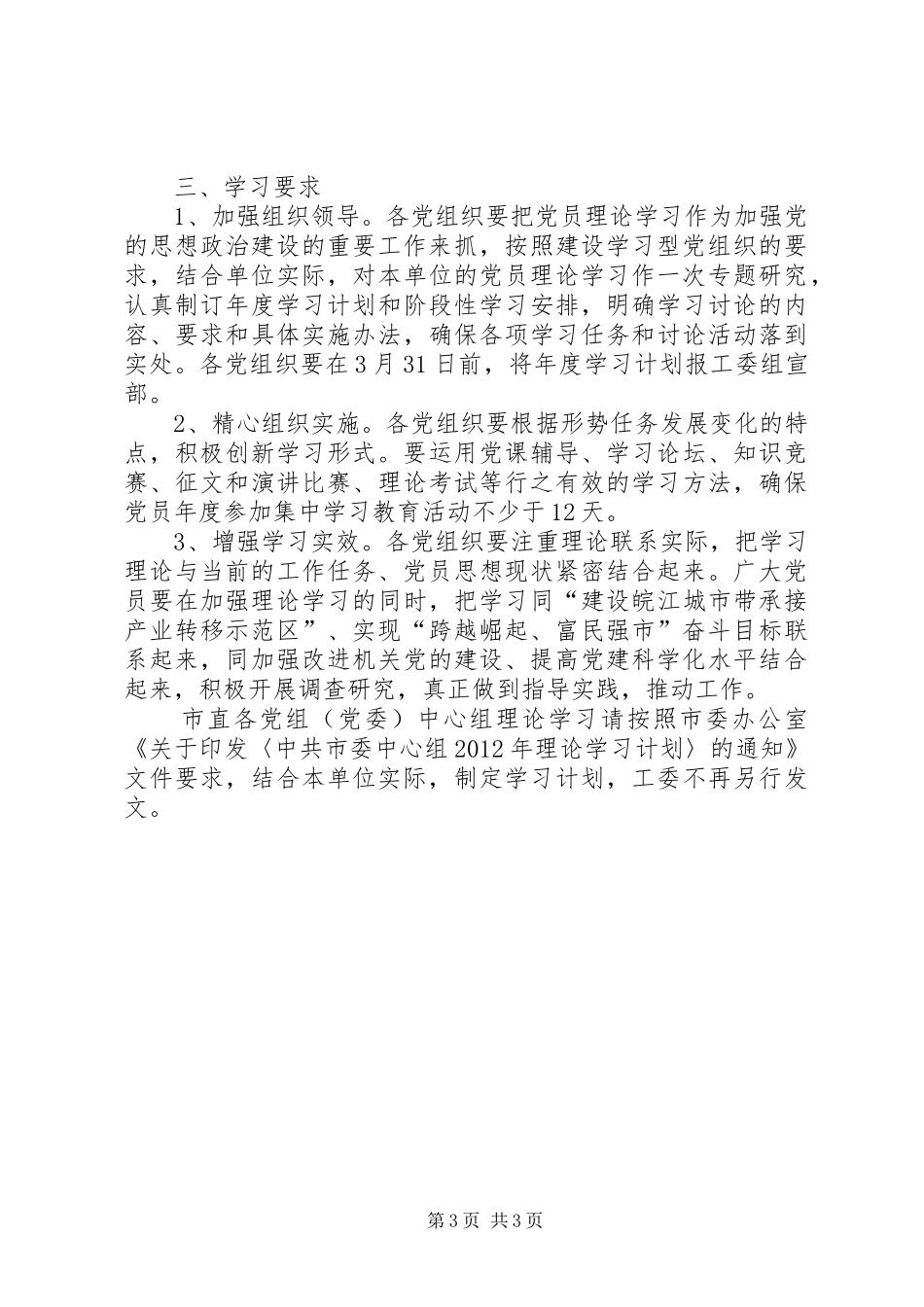 三、学习要求

1、加强组织领导。各党组织要把党员理论学习作为加强党的思想政治建设的重要工作来抓，按照建设学习型党组织的要求，结合单位实际，对本单位的党员理论学习作一次专题研究，认真制订年度学习计划和阶段性学习安排，明确学习讨论的内容、要求和具体实施办法，确保各项学习任务和讨论活动落到实处。各党组织要在3月31日前，将年度学习计划报工委组宣部。

2、精心组织实施。各党组织要根据形势任务发展变化的特点，积极创新学习形式。要运用党课辅导、学习论坛、知识竞赛、征文和演讲比赛、理论考试等行之有效的学习方法，确保党员年度参加集中学习教育活动不少于12天。

3、增强学习实效。各党组织要注重理论联系实际，把学习理论与当前的工作任务、党员思想现状紧密结合起来。广大党员要在加强理论学习的同时，把学习同“建设皖江城市带承接产业转移示范区”、实现“跨越崛起、富民强市”奋斗目标联系起来，同加强改进机关党的建设、提高党建科学化水平结合起来，积极开展调查研究，真正做到指导实践，推动工作。

市直各党组（党委）中心组理论学习请按照市委办公室《关于印发〈中共市委中心组2012年理论学习计划〉的通知》文件要求，结合本单位实际，制定学习计划，工委不再另行发文。

第3页 共3页